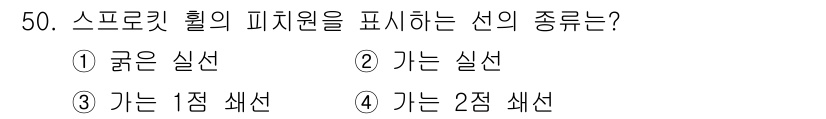 50. 스프로킷 휠의 피치원을 표시하는 선의 종류는?

① 굵은 실선 ② 가는 실선

③ 가는 1점 쇄선 ④ 가는 2점 쇄선